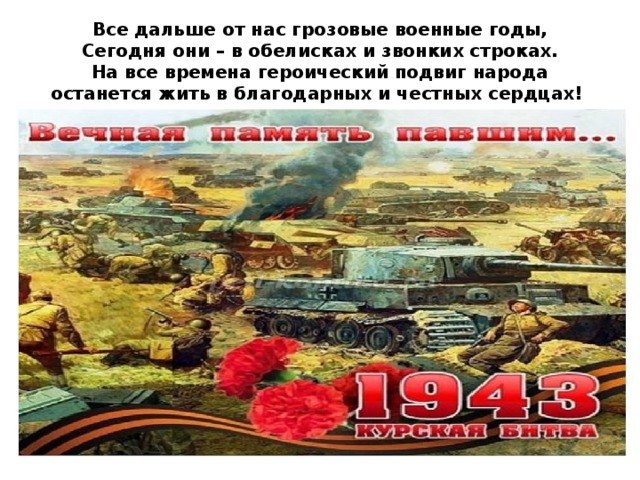 Все дальше от нас грозовые военные годы,
Сегодня они – в обелисках и звонких строках.
На все времена героический подвиг народа
останется жить в благодарных и честных сердцах!

Вечная память павшим...

1943
КУРСКАЯ БИТВА